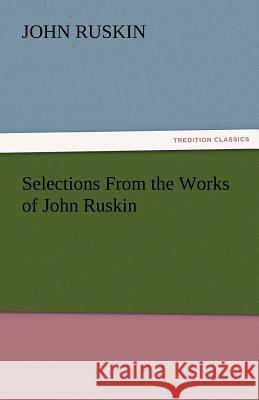 JOHN RUSKIN

TREDITION CLASSICS

Selections From the Works of John Ruskin

Kraina Książek